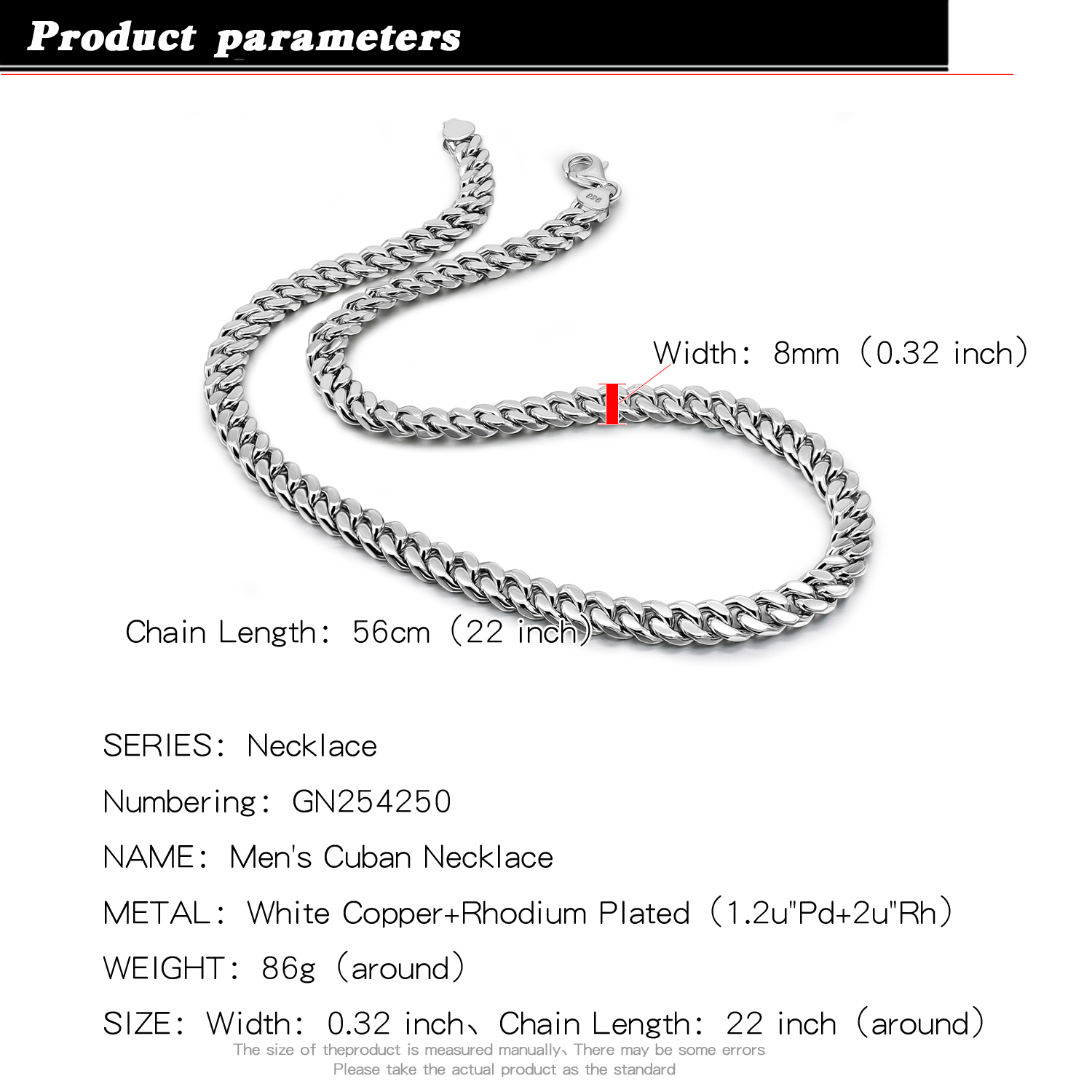 Product parameters

Width: 8mm (0.32 inch)

Chain Length: 56cm (22 inch)

SERIES: Necklace

Numbering: GN254250

NAME: Men's Cuban Necklace

METAL: White Copper+Rhodium Plated (1.2u"Pd+2u"Rh)

WEIGHT: 86g (around)

SIZE: Width: 0.32 inch、Chain Length: 22 inch (around)

The size of theproduct is measured manually、There may be some errors
Please take the actual product as the standard